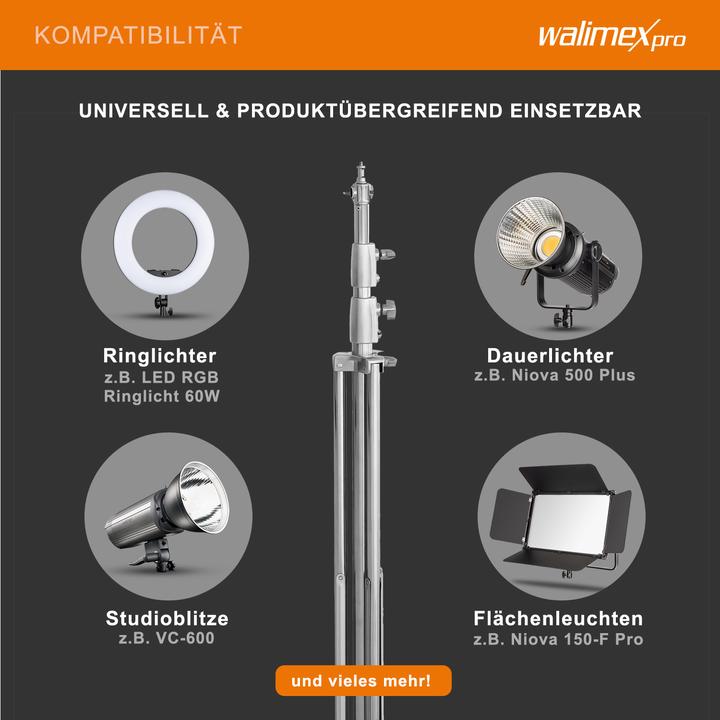 KOMPATIBILITÄT

walimex pro

UNIVERSELL & PRODUKTÜBERGREIFEND EINSETZBAR

Ringlichter
z.B. LED RGB Ringlicht 60W

Dauerlichter
z.B. Niova 500 Plus

Studioblitze
z.B. VC-600

Flächenleuchten
z.B. Niova 150-F Pro

und vieles mehr!